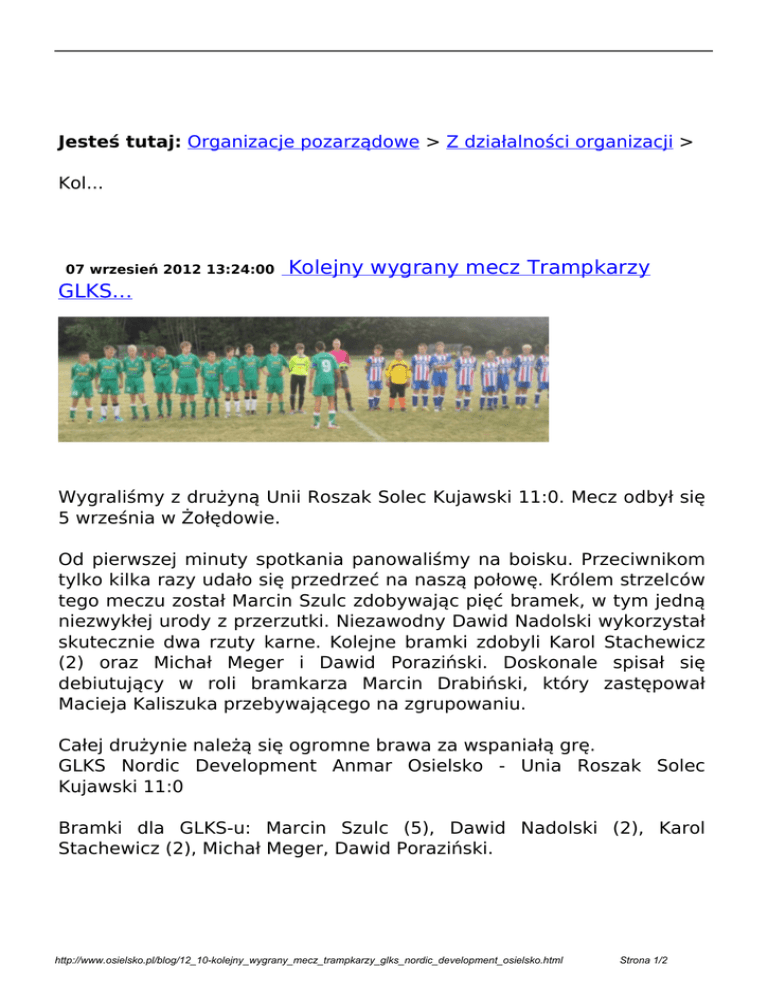 Jesteś tutaj: Organizacje pozarządowe > Z działalności organizacji >

Kol...

07 wrzesień 2012 13:24:00 Kolejny wygrany mecz Trampkarzy GLKS...

Wygraliśmy z drużyną Unii Roszak Solec Kujawski 11:0. Mecz odbył się 5 września w Żołędowie.

Od pierwszej minuty spotkania panowaliśmy na boisku. Przeciwnikom tylko kilka razy udało się przedrzeć na naszą połowę. Królem strzelców tego meczu został Marcin Szulc zdobywając pięć bramek, w tym jedną niezwykłej urody z przerzutki. Niezawodny Dawid Nadolski wykorzystał skutecznie dwa rzuty karne. Kolejne bramki zdobyli Karol Stachewicz (2) oraz Michał Meger i Dawid Poraziński. Doskonale spisał się debiutujący w roli bramkarza Marcin Drabiński, który zastępował Macieja Kaliszuka przebywającego na zgrupowaniu.

Całej drużynie należą się ogromne brawa za wspaniałą grę.
GLKS Nordic Development Anmar Osielsko - Unia Roszak Solec Kujawski 11:0

Bramki dla GLKS-u: Marcin Szulc (5), Dawid Nadolski (2), Karol Stachewicz (2), Michał Meger, Dawid Poraziński.

http://www.osielsko.pl/blog/12_10-kolejny_wygrany_mecz_trampkarzy_glks_nordic_development_osielsko.html Strona 1/2